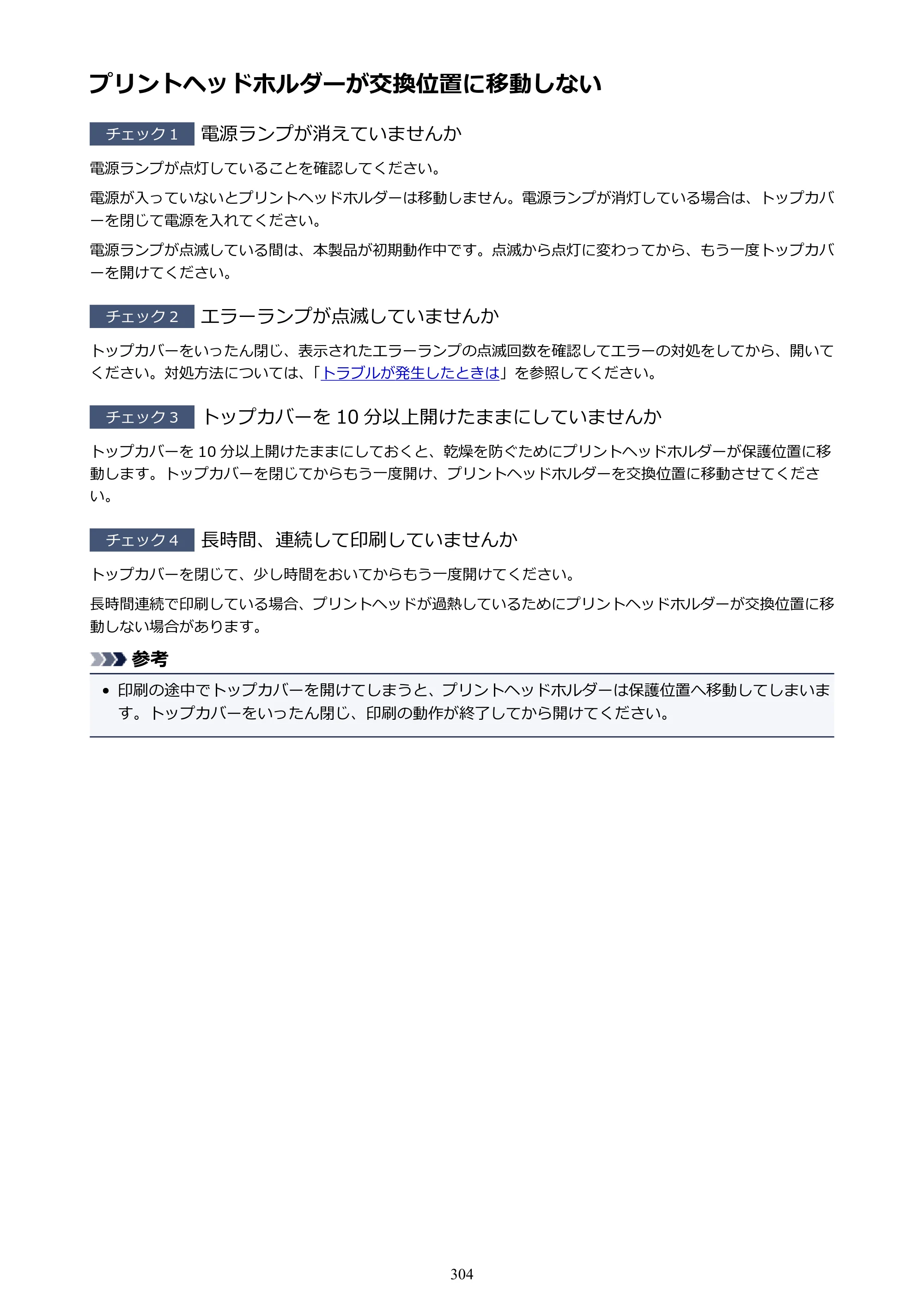 プリントヘッドホルダーが交換位置に移動しない

チェック1 電源ランプが消えていませんか

電源ランプが点灯していることを確認してください。

電源が入っていないとプリントヘッドホルダーは移動しません。電源ランプが消灯している場合は、トップカバーを閉じて電源を入れてください。

電源ランプが点滅している間は、本製品が初期動作中です。点滅から点灯に変わってから、もう一度トップカバーを開けてください。

チェック2 エラーランプが点滅していませんか

トップカバーをいったん閉じ、表示されたエラーランプの点滅回数を確認してエラーの対処をしてから、開いてください。対処方法については、「トラブルが発生したときは」を参照してください。

チェック3 トップカバーを10分以上開けたままにしていませんか

トップカバーを10分以上開けたままにしておくと、乾燥を防ぐためにプリントヘッドホルダーが保護位置に移動します。トップカバーを閉じてからもう一度開け、プリントヘッドホルダーを交換位置に移動させてください。

チェック4 長時間、連続して印刷していませんか

トップカバーを閉じて、少し時間をおいてからもう一度開けてください。

長時間連続で印刷している場合、プリントヘッドが過熱しているためにプリントヘッドホルダーが交換位置に移動しない場合があります。

参考

• 印刷の途中でトップカバーを開けてしまうと、プリントヘッドホルダーは保護位置へ移動してしまいます。トップカバーをいったん閉じ、印刷の動作が終了してから開けてください。

304